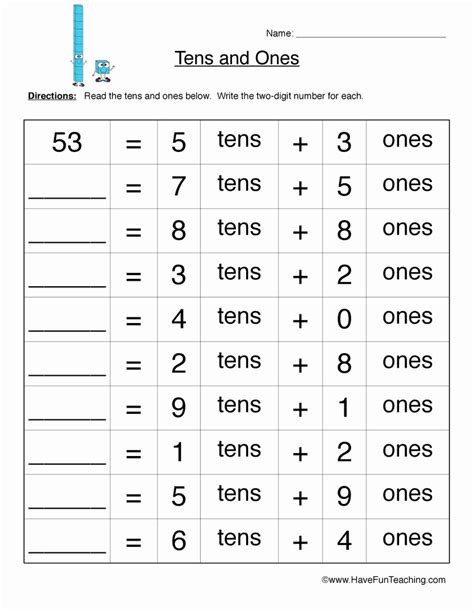 Name: ______________________

Tens and Ones

Directions: Read the tens and ones below. Write the two-digit number for each.

| 53 | = | 5 | tens | + | 3 | ones |
|---|---|---|---|---|---|---|
| ______ | = | 7 | tens | + | 5 | ones |
| ______ | = | 8 | tens | + | 8 | ones |
| ______ | = | 3 | tens | + | 2 | ones |
| ______ | = | 4 | tens | + | 0 | ones |
| ______ | = | 2 | tens | + | 8 | ones |
| ______ | = | 9 | tens | + | 1 | ones |
| ______ | = | 1 | tens | + | 2 | ones |
| ______ | = | 5 | tens | + | 9 | ones |
| ______ | = | 6 | tens | + | 4 | ones |

©www.HaveFunTeaching.com